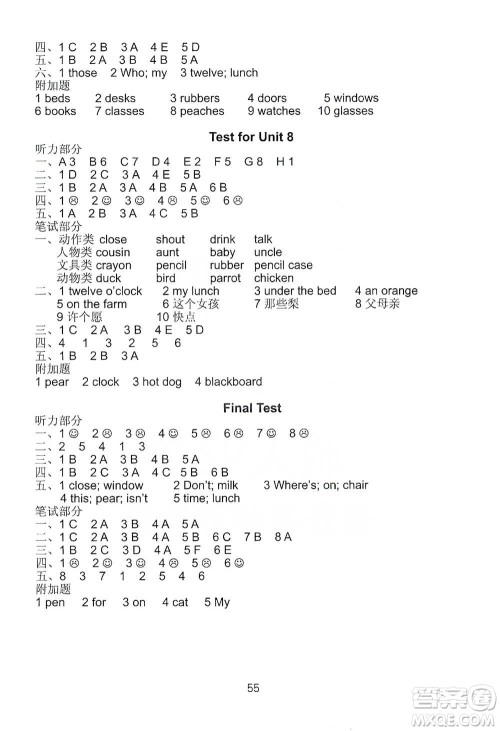 四、1 C 2 B 3 A 4 E 5 D
五、1 B 2 A 3 B 4 B 5 A
六、1 those 2 Who; my 3 twelve; lunch
附加题
1 beds 2 desks 3 rubbers 4 doors 5 windows
6 books 7 classes 8 peaches 9 watches 10 glasses

Test for Unit 8

听力部分
一、A 3 B 6 C 7 D 4 E 2 F 5 G 8 H 1
二、1 D 2 C 3 A 4 E 5 B
三、1 B 2 A 3 A 4 B 5 A 6 B
四、1 ☹ 2 ☺ 3 ☺ 4 ☹ 5 ☺ 6 ☹
五、1 A 2 B 3 A 4 C 5 B
笔试部分
一、动作类 close shout drink talk
人物类 cousin aunt baby uncle
文具类 crayon pencil rubber pencil case
动物类 duck bird parrot chicken
二、1 twelve o'clock 2 my lunch 3 under the bed 4 an orange
5 on the farm 6 这个女孩 7 那些梨 8 父母亲
9 许个愿 10 快点
三、1 C 2 A 3 B 4 E 5 D
四、4 1 3 2 5 6
五、1 B 2 B 3 A
附加题
1 pear 2 clock 3 hot dog 4 blackboard

Final Test

听力部分
一、1 ☺ 2 ☹ 3 ☹ 4 ☺ 5 ☹ 6 ☹ 7 ☺ 8 ☹
二、2 5 4 1 3
三、1 B 2 A 3 B 4 B 5 A
四、1 B 2 C 3 A 4 C 5 B 6 B
五、1 close; window 2 Don't; milk 3 Where's; on; chair
4 this; pear; isn't 5 time; lunch
笔试部分
一、1 C 2 A 3 B 4 A 5 A
二、1 C 2 A 3 B 4 A 5 B 6 C 7 B 8 A
三、1 B 2 C 3 D 4 A 5 F 6 E
四、1 ☹ 2 ☺ 3 ☺ 4 ☹ 5 ☹ 6 ☺
五、8 3 7 1 2 5 4 6
附加题
1 pen 2 for 3 on 4 cat 5 My

55

答案圈
MXQE.COM